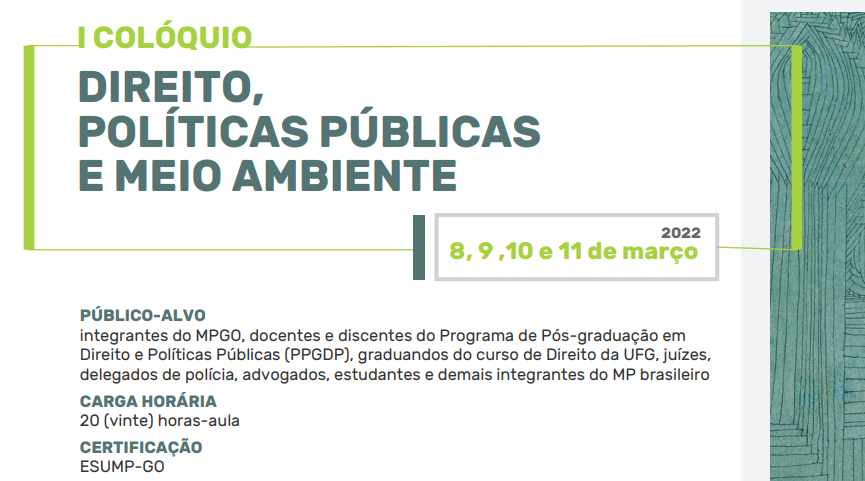 I COLÓQUIO

DIREITO,
POLÍTICAS PÚBLICAS
E MEIO AMBIENTE

2022
8, 9 ,10 e 11 de março

PÚBLICO-ALVO
integrantes do MPGO, docentes e discentes do Programa de Pós-graduação em Direito e Políticas Públicas (PPGDP), graduandos do curso de Direito da UFG, juízes, delegados de polícia, advogados, estudantes e demais integrantes do MP brasileiro

CARGA HORÁRIA
20 (vinte) horas-aula

CERTIFICAÇÃO
ESUMP-GO